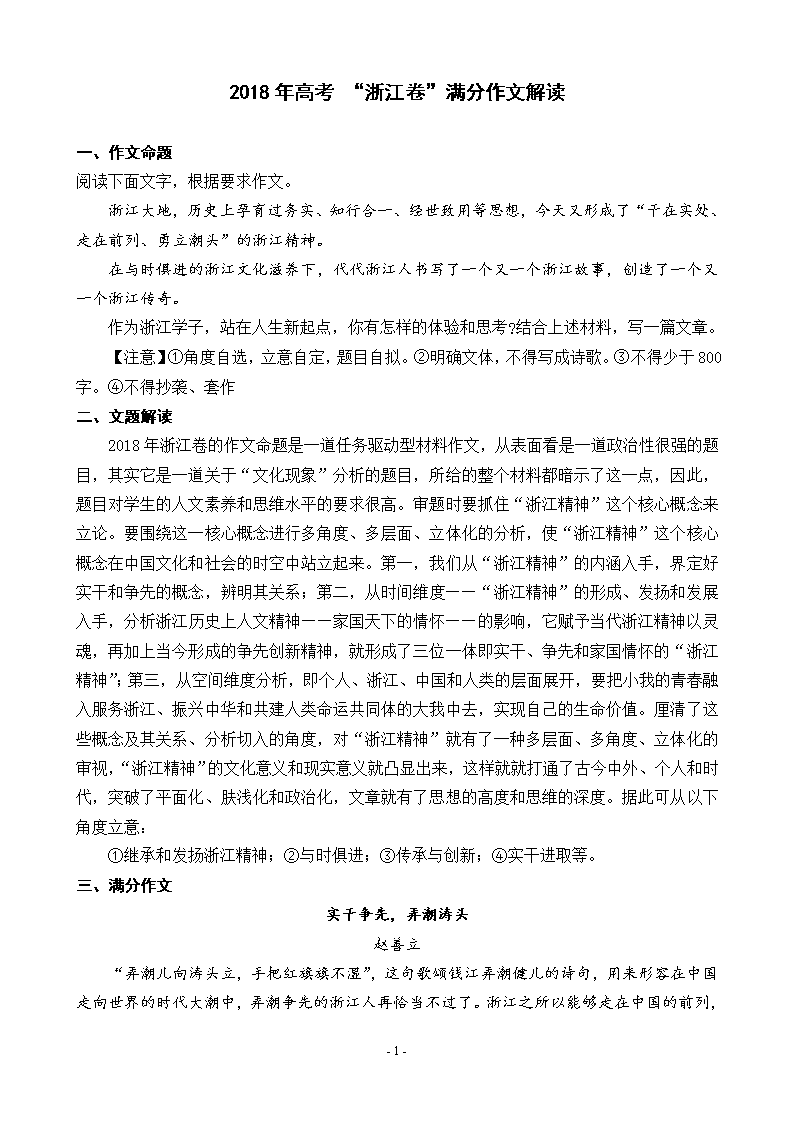 2018 年高考 “浙江卷”满分作文解读

一、作文命题

阅读下面文字，根据要求作文。

浙江大地，历史上孕育过务实、知行合一、经世致用等思想，今天又形成了“干在实处、走在前列、勇立潮头”的浙江精神。

在与时俱进的浙江文化滋养下，代代浙江人书写了一个又一个浙江故事，创造了一个又一个浙江传奇。

作为浙江学子，站在人生新起点，你有怎样的体验和思考?结合上述材料，写一篇文章。

【注意】①角度自选，立意自定，题目自拟。②明确文体，不得写成诗歌。③不得少于 800 字。④不得抄袭、套作

二、文题解读

2018 年浙江卷的作文命题是一道任务驱动型材料作文，从表面看是一道政治性很强的题目，其实它是一道关于“文化现象”分析的题目，所给的整个材料都暗示了这一点，因此，题目对学生的人文素养和思维水平的要求很高。审题时要抓住“浙江精神”这个核心概念来立论。要围绕这一核心概念进行多角度、多层面、立体化的分析，使“浙江精神”这个核心概念在中国文化和社会的时空中站立起来。第一，我们从“浙江精神”的内涵入手，界定好实干和争先的概念，辨明其关系；第二，从时间维度——“浙江精神”的形成、发扬和发展入手，分析浙江历史上人文精神——家国天下的情怀——的影响，它赋予当代浙江精神以灵魂，再加上当今形成的争先创新精神，就形成了三位一体即实干、争先和家国情怀的“浙江精神”;第三，从空间维度分析，即个人、浙江、中国和人类的层面展开，要把小我的青春融入服务浙江、振兴中华和共建人类命运共同体的大我中去，实现自己的生命价值。厘清了这些概念及其关系、分析切入的角度，对“浙江精神”就有了一种多层面、多角度、立体化的审视，“浙江精神”的文化意义和现实意义就凸显出来，这样就就打通了古今中外、个人和时代，突破了平面化、肤浅化和政治化，文章就有了思想的高度和思维的深度。据此可从以下角度立意：

①继承和发扬浙江精神；②与时俱进；③传承与创新；④实干进取等。

三、满分作文

实干争先，弄潮涛头

赵善立

“弄潮儿向涛头立，手把红旗旗不湿”，这句歌颂钱江弄潮健儿的诗句，用来形容在中国走向世界的时代大潮中，弄潮争先的浙江人再恰当不过了。浙江之所以能够走在中国的前列，

- 1 -